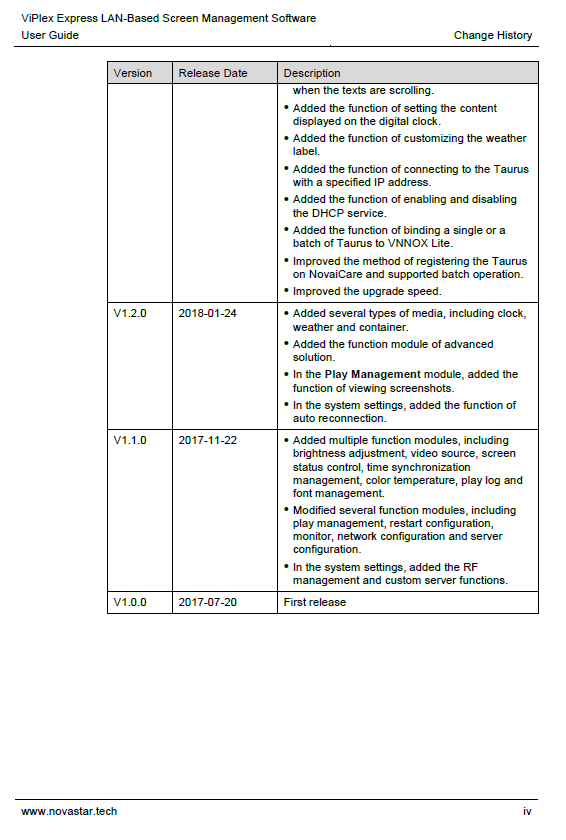 ViPlex Express LAN-Based Screen Management Software
User Guide

Change History

| Version | Release Date | Description |
|---|---|---|
| | | when the texts are scrolling. • Added the function of setting the content displayed on the digital clock. • Added the function of customizing the weather label. • Added the function of connecting to the Taurus with a specified IP address. • Added the function of enabling and disabling the DHCP service. • Added the function of binding a single or a batch of Taurus to VNNOX Lite. • Improved the method of registering the Taurus on NovaiCare and supported batch operation. • Improved the upgrade speed. |
| V1.2.0 | 2018-01-24 | • Added several types of media, including clock, weather and container. • Added the function module of advanced solution. • In the **Play Management** module, added the function of viewing screenshots. • In the system settings, added the function of auto reconnection. |
| V1.1.0 | 2017-11-22 | • Added multiple function modules, including brightness adjustment, video source, screen status control, time synchronization management, color temperature, play log and font management. • Modified several function modules, including play management, restart configuration, monitor, network configuration and server configuration. • In the system settings, added the RF management and custom server functions. |
| V1.0.0 | 2017-07-20 | First release |

www.novastar.tech

iv